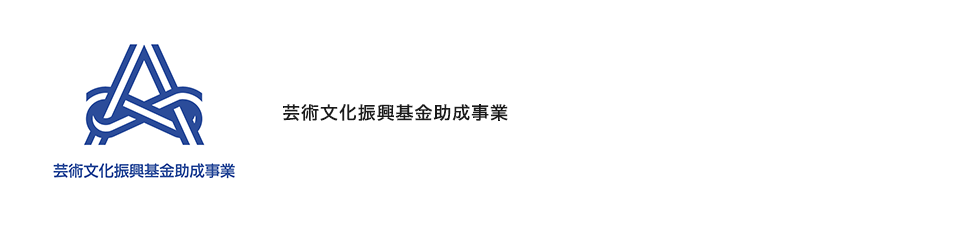 芸術文化振興基金助成事業

芸術文化振興基金助成事業